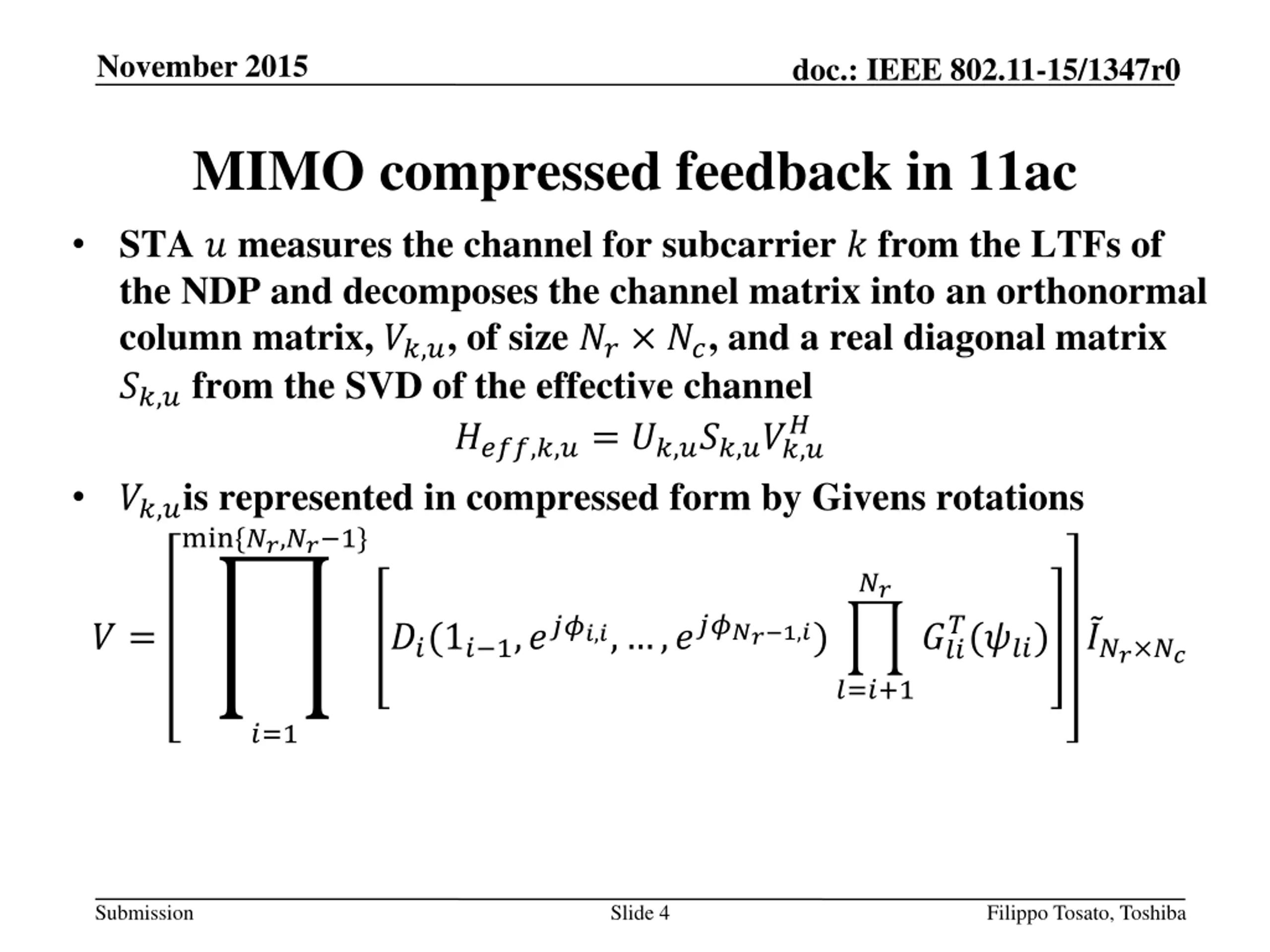 November 2015

doc.: IEEE 802.11-15/1347r0

MIMO compressed feedback in 11ac

• STA $u$ measures the channel for subcarrier $k$ from the LTFs of the NDP and decomposes the channel matrix into an orthonormal column matrix, $V_{k,u}$, of size $N_r \times N_c$, and a real diagonal matrix $S_{k,u}$ from the SVD of the effective channel

$H_{eff,k,u} = U_{k,u} S_{k,u} V_{k,u}^H$

• $V_{k,u}$is represented in compressed form by Givens rotations

$V = \left[ \prod_{i=1}^{\min\{N_r, N_r - 1\}} \left[ D_i(1_{i-1}, e^{j\phi_{i,i}}, \ldots, e^{j\phi_{N_r-1,i}}) \prod_{l=i+1}^{N_r} G_{li}^T(\psi_{li}) \right] \right] \tilde{I}_{N_r \times N_c}$

Submission

Slide 4

Filippo Tosato, Toshiba